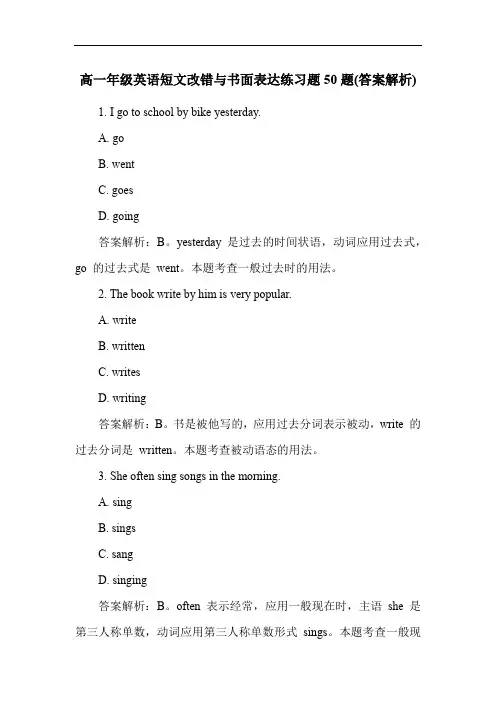 高一年级英语短文改错与书面表达练习题 50 题(答案解析)

1. I go to school by bike yesterday.

A. go

B. went

C. goes

D. going

答案解析：B。yesterday 是过去的时间状语，动词应用过去式，go 的过去式是 went。本题考查一般过去时的用法。

2. The book write by him is very popular.

A. write

B. written

C. writes

D. writing

答案解析：B。书是被他写的，应用过去分词表示被动，write 的过去分词是 written。本题考查被动语态的用法。

3. She often sing songs in the morning.

A. sing

B. sings

C. sang

D. singing

答案解析：B。often 表示经常，应用一般现在时，主语 she 是第三人称单数，动词应用第三人称单数形式 sings。本题考查一般现